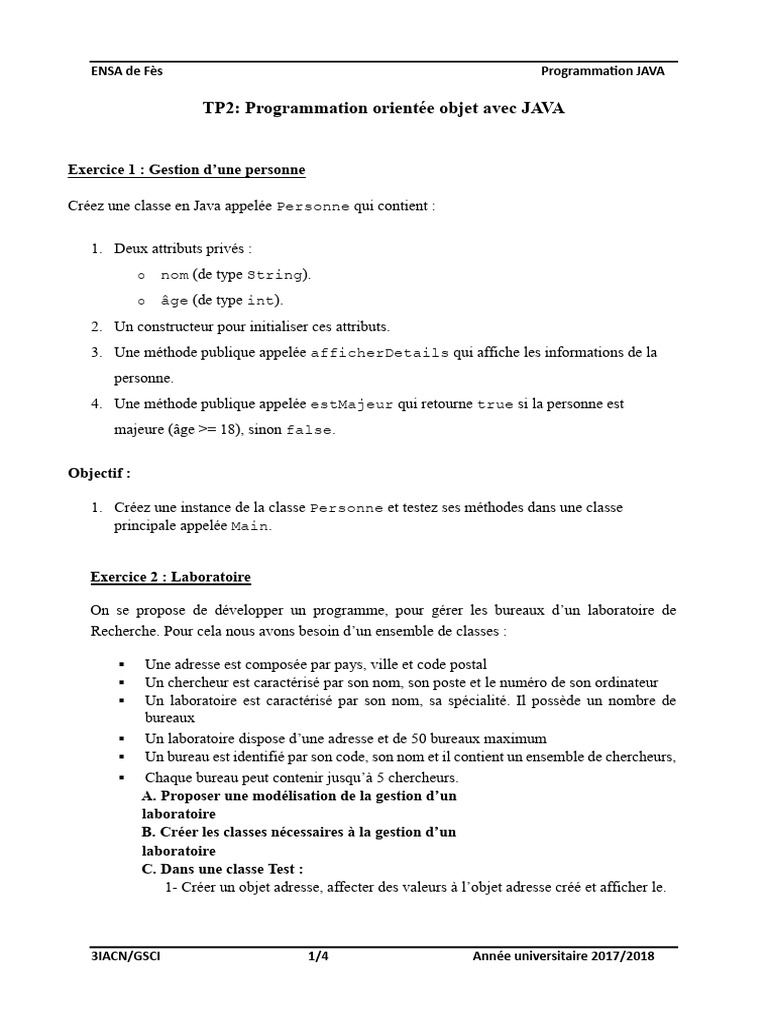 ENSA de Fès Programmation JAVA

TP2: Programmation orientée objet avec JAVA

Exercice 1 : Gestion d'une personne

Créez une classe en Java appelée Personne qui contient :

1. Deux attributs privés :
   o nom (de type String).
   o âge (de type int).
2. Un constructeur pour initialiser ces attributs.
3. Une méthode publique appelée afficherDetails qui affiche les informations de la personne.
4. Une méthode publique appelée estMajeur qui retourne true si la personne est majeure (âge >= 18), sinon false.

Objectif :

1. Créez une instance de la classe Personne et testez ses méthodes dans une classe principale appelée Main.

Exercice 2 : Laboratoire

On se propose de développer un programme, pour gérer les bureaux d'un laboratoire de Recherche. Pour cela nous avons besoin d'un ensemble de classes :

▪ Une adresse est composée par pays, ville et code postal
▪ Un chercheur est caractérisé par son nom, son poste et le numéro de son ordinateur
▪ Un laboratoire est caractérisé par son nom, sa spécialité. Il possède un nombre de bureaux
▪ Un laboratoire dispose d'une adresse et de 50 bureaux maximum
▪ Un bureau est identifié par son code, son nom et il contient un ensemble de chercheurs,
▪ Chaque bureau peut contenir jusqu'à 5 chercheurs.

A. Proposer une modélisation de la gestion d'un laboratoire
B. Créer les classes nécessaires à la gestion d'un laboratoire
C. Dans une classe Test :
1- Créer un objet adresse, affecter des valeurs à l'objet adresse créé et afficher le.

3IACN/GSCI 1/4 Année universitaire 2017/2018